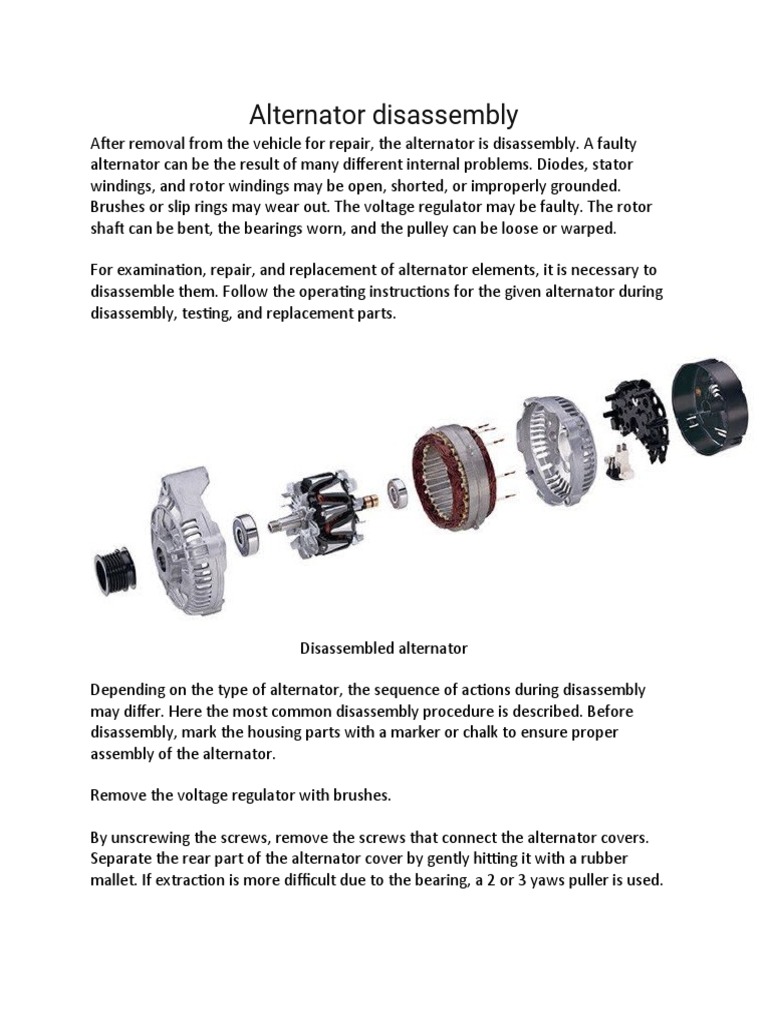 Alternator disassembly

After removal from the vehicle for repair, the alternator is disassembly. A faulty alternator can be the result of many different internal problems. Diodes, stator windings, and rotor windings may be open, shorted, or improperly grounded. Brushes or slip rings may wear out. The voltage regulator may be faulty. The rotor shaft can be bent, the bearings worn, and the pulley can be loose or warped.

For examination, repair, and replacement of alternator elements, it is necessary to disassemble them. Follow the operating instructions for the given alternator during disassembly, testing, and replacement parts.

Disassembled alternator

Depending on the type of alternator, the sequence of actions during disassembly may differ. Here the most common disassembly procedure is described. Before disassembly, mark the housing parts with a marker or chalk to ensure proper assembly of the alternator.

Remove the voltage regulator with brushes.

By unscrewing the screws, remove the screws that connect the alternator covers. Separate the rear part of the alternator cover by gently hitting it with a rubber mallet. If extraction is more difficult due to the bearing, a 2 or 3 yaws puller is used.